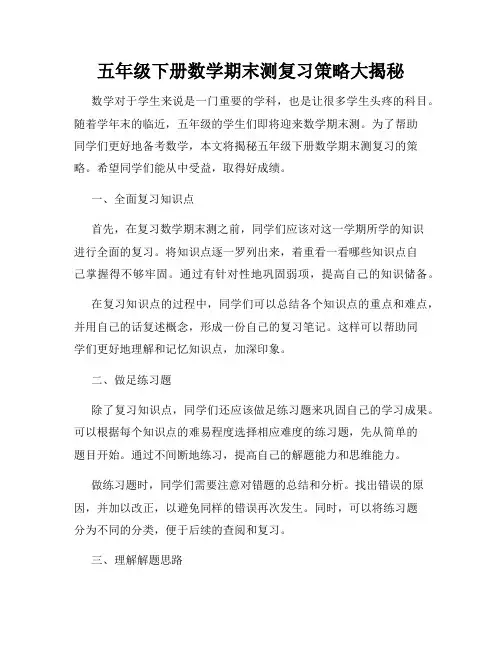 五年级下册数学期末测复习策略大揭秘

数学对于学生来说是一门重要的学科，也是让很多学生头疼的科目。随着学年末的临近，五年级的学生们即将迎来数学期末测。为了帮助同学们更好地备考数学，本文将揭秘五年级下册数学期末测复习的策略。希望同学们能从中受益，取得好成绩。

一、全面复习知识点

首先，在复习数学期末测之前，同学们应该对这一学期所学的知识进行全面的复习。将知识点逐一罗列出来，着重看一看哪些知识点自己掌握得不够牢固。通过有针对性地巩固弱项，提高自己的知识储备。

在复习知识点的过程中，同学们可以总结各个知识点的重点和难点，并用自己的话复述概念，形成一份自己的复习笔记。这样可以帮助同学们更好地理解和记忆知识点，加深印象。

二、做足练习题

除了复习知识点，同学们还应该做足练习题来巩固自己的学习成果。可以根据每个知识点的难易程度选择相应难度的练习题，先从简单的题目开始。通过不间断地练习，提高自己的解题能力和思维能力。

做练习题时，同学们需要注意对错题的总结和分析。找出错误的原因，并加以改正，以避免同样的错误再次发生。同时，可以将练习题分为不同的分类，便于后续的查阅和复习。

三、理解解题思路